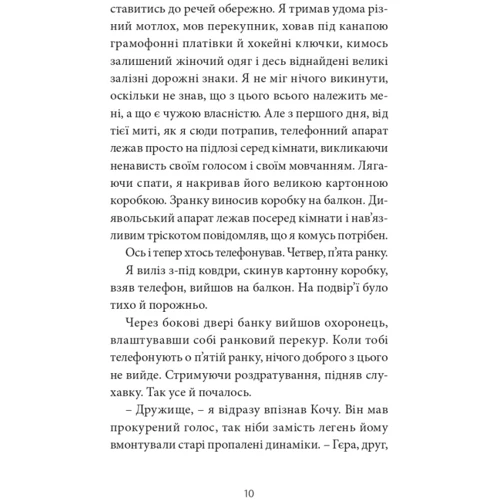 ставитись до речей обережно. Я тримав удома різний мотлох, мов перекупник, ховав під канапою грамофонні платівки й хокейні ключки, кимось залишений жіночий одяг і десь віднайдені великі залізні дорожні знаки. Я не міг нічого викинути, оскільки не знав, що з цього всього належить мені, а що є чужою власністю. Але з першого дня, від тієї миті, як я сюди потрапив, телефонний апарат лежав просто на підлозі серед кімнати, викликаючи ненависть своїм голосом і своїм мовчанням. Лягаючи спати, я накривав його великою картонною коробкою. Зранку виносив коробку на балкон. Диявольський апарат лежав посеред кімнати і нав'язливим тріскотом повідомляв, що я комусь потрібен.

Ось і тепер хтось телефонував. Четвер, п'ята ранку.

Я виліз з-під ковдри, скинув картонну коробку, взяв телефон, вийшов на балкон. На подвір'ї було тихо й порожньо.

Через бокові двері банку вийшов охоронець, влаштувавши собі ранковий перекур. Коли тобі телефонують о п'ятій ранку, нічого доброго з цього не вийде. Стримуючи роздратування, підняв слухавку. Так усе й почалось.

– Дружище, – я відразу впізнав Кочу. Він мав прокурений голос, так ніби замість легень йому вмонтували старі пропалені динаміки. – Гєра, друг,

10